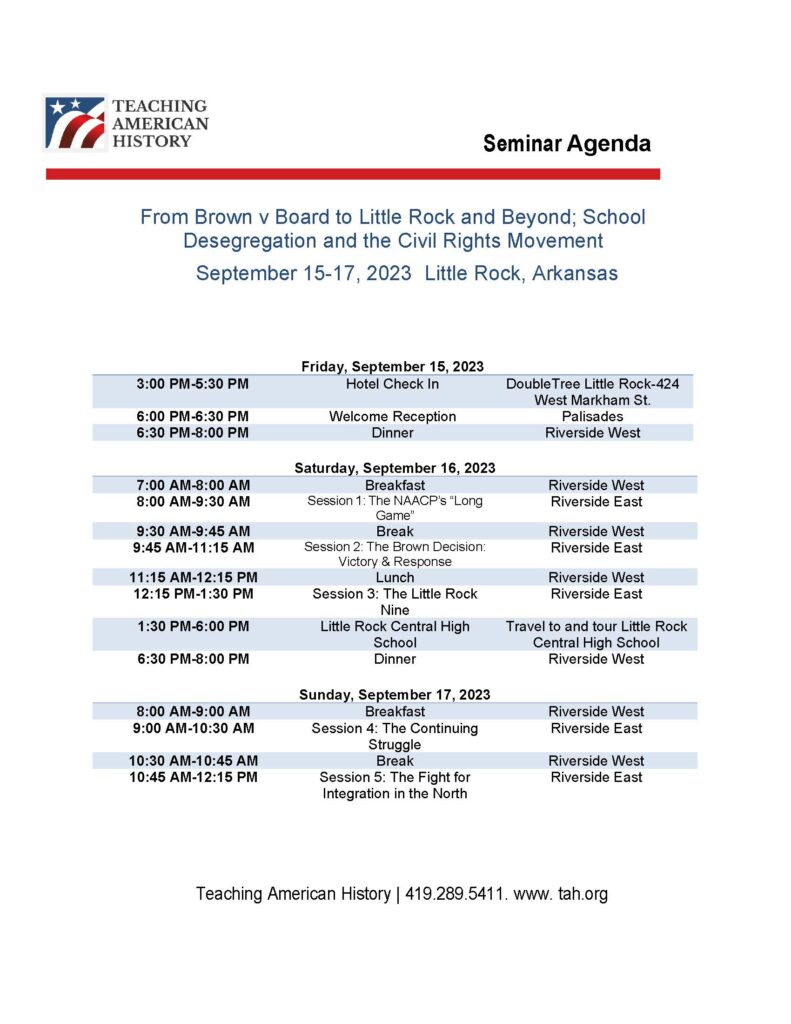 TEACHING
AMERICAN
HISTORY

Seminar Agenda

From Brown v Board to Little Rock and Beyond; School Desegregation and the Civil Rights Movement

September 15-17, 2023 Little Rock, Arkansas

Friday, September 15, 2023

| 3:00 PM-5:30 PM | Hotel Check In | DoubleTree Little Rock-424 West Markham St. |
|---|---|---|
| 6:00 PM-6:30 PM | Welcome Reception | Palisades |
| 6:30 PM-8:00 PM | Dinner | Riverside West |

Saturday, September 16, 2023

| 7:00 AM-8:00 AM | Breakfast | Riverside West |
|---|---|---|
| 8:00 AM-9:30 AM | Session 1: The NAACP's "Long Game" | Riverside East |
| 9:30 AM-9:45 AM | Break | Riverside West |
| 9:45 AM-11:15 AM | Session 2: The Brown Decision: Victory & Response | Riverside East |
| 11:15 AM-12:15 PM | Lunch | Riverside West |
| 12:15 PM-1:30 PM | Session 3: The Little Rock Nine | Riverside East |
| 1:30 PM-6:00 PM | Little Rock Central High School | Travel to and tour Little Rock Central High School |
| 6:30 PM-8:00 PM | Dinner | Riverside West |

Sunday, September 17, 2023

| 8:00 AM-9:00 AM | Breakfast | Riverside West |
|---|---|---|
| 9:00 AM-10:30 AM | Session 4: The Continuing Struggle | Riverside East |
| 10:30 AM-10:45 AM | Break | Riverside West |
| 10:45 AM-12:15 PM | Session 5: The Fight for Integration in the North | Riverside East |

Teaching American History | 419.289.5411. www. tah.org